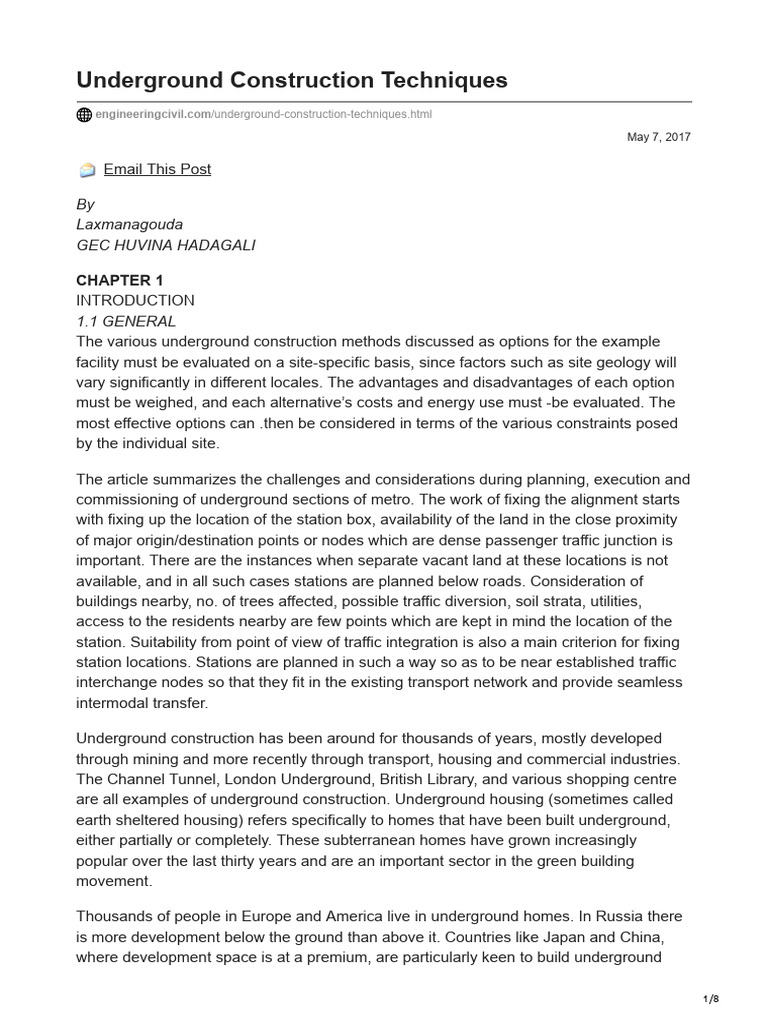 Underground Construction Techniques

engineeringcivil.com/underground-construction-techniques.html

May 7, 2017

Email This Post

By
Laxmanagouda
GEC HUVINA HADAGALI

CHAPTER 1
INTRODUCTION
1.1 GENERAL
The various underground construction methods discussed as options for the example facility must be evaluated on a site-specific basis, since factors such as site geology will vary significantly in different locales. The advantages and disadvantages of each option must be weighed, and each alternative's costs and energy use must -be evaluated. The most effective options can .then be considered in terms of the various constraints posed by the individual site.

The article summarizes the challenges and considerations during planning, execution and commissioning of underground sections of metro. The work of fixing the alignment starts with fixing up the location of the station box, availability of the land in the close proximity of major origin/destination points or nodes which are dense passenger traffic junction is important. There are the instances when separate vacant land at these locations is not available, and in all such cases stations are planned below roads. Consideration of buildings nearby, no. of trees affected, possible traffic diversion, soil strata, utilities, access to the residents nearby are few points which are kept in mind the location of the station. Suitability from point of view of traffic integration is also a main criterion for fixing station locations. Stations are planned in such a way so as to be near established traffic interchange nodes so that they fit in the existing transport network and provide seamless intermodal transfer.

Underground construction has been around for thousands of years, mostly developed through mining and more recently through transport, housing and commercial industries. The Channel Tunnel, London Underground, British Library, and various shopping centre are all examples of underground construction. Underground housing (sometimes called earth sheltered housing) refers specifically to homes that have been built underground, either partially or completely. These subterranean homes have grown increasingly popular over the last thirty years and are an important sector in the green building movement.

Thousands of people in Europe and America live in underground homes. In Russia there is more development below the ground than above it. Countries like Japan and China, where development space is at a premium, are particularly keen to build underground

1/8